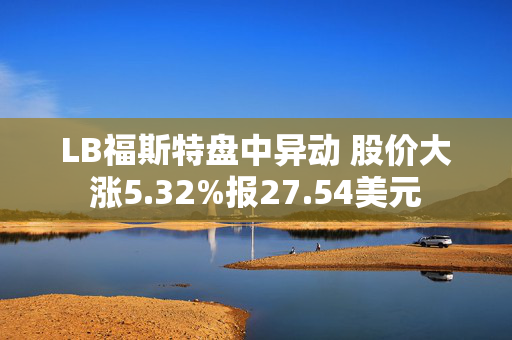 LB福斯特盘中异动 股价大涨5.32%报27.54美元